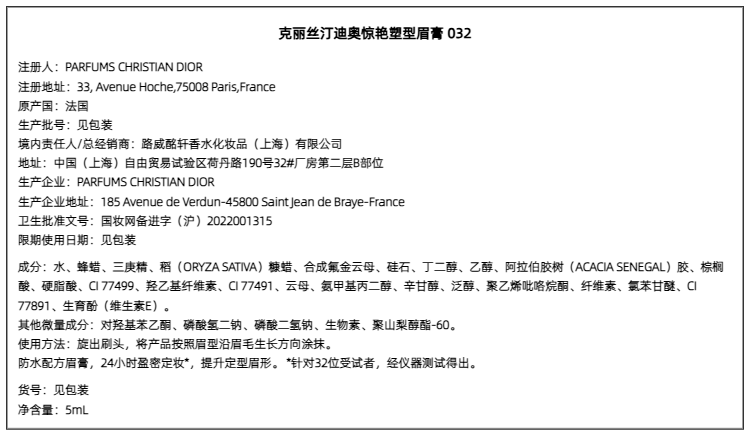 克丽丝汀迪奥惊艳塑型眉膏 032

注册人：PARFUMS CHRISTIAN DIOR
注册地址：33, Avenue Hoche,75008 Paris,France
原产国：法国
生产批号：见包装
境内责任人/总经销商：路威酩轩香水化妆品（上海）有限公司
地址：中国（上海）自由贸易试验区荷丹路190号32#厂房第二层B部位
生产企业：PARFUMS CHRISTIAN DIOR
生产企业地址：185 Avenue de Verdun-45800 Saint Jean de Braye-France
卫生批准文号：国妆网备进字（沪）2022001315
限期使用日期：见包装

成分：水、蜂蜡、三庚精、稻（ORYZA SATIVA）糠蜡、合成氟金云母、硅石、丁二醇、乙醇、阿拉伯胶树（ACACIA SENEGAL）胶、棕榈酸、硬脂酸、CI 77499、羟乙基纤维素、CI 77491、云母、氨甲基丙二醇、辛甘醇、泛醇、聚乙烯吡咯烷酮、纤维素、氯苯甘醚、CI 77891、生育酚（维生素E）。
其他微量成分：对羟基苯乙酮、磷酸氢二钠、磷酸二氢钠、生物素、聚山梨醇酯-60。
使用方法：旋出刷头，将产品按照眉型沿眉毛生长方向涂抹。
防水配方眉膏，24小时盈密定妆*，提升定型眉形。*针对32位受试者，经仪器测试得出。

货号：见包装
净含量：5mL